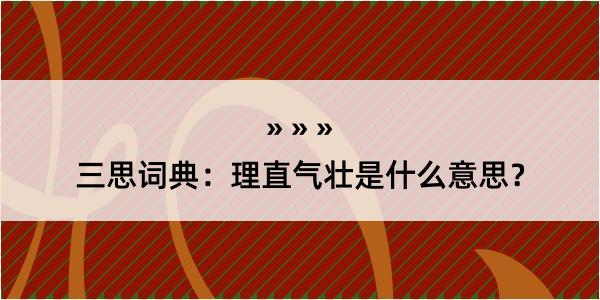 » » »

三思词典：理直气壮是什么意思？